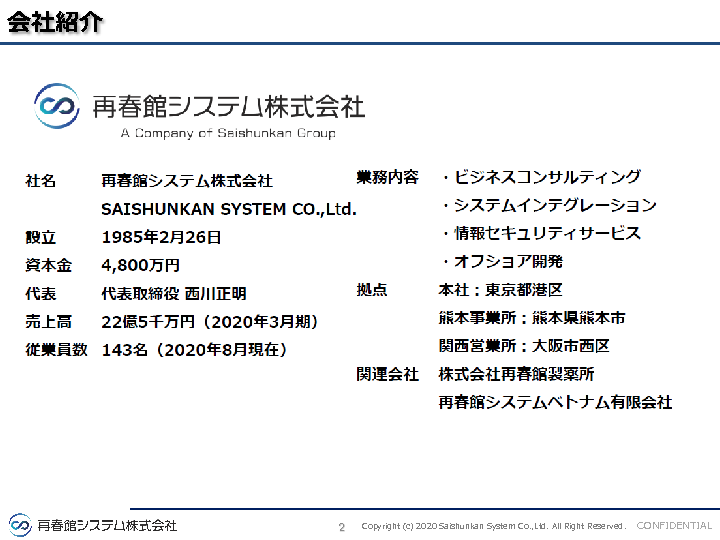 会社紹介

再春館システム株式会社
A Company of Saishunkan Group

社名　再春館システム株式会社
SAISHUNKAN SYSTEM CO.,Ltd.
設立　1985年2月26日
資本金　4,800万円
代表　代表取締役 西川正明
売上高　22億5千万円（2020年3月期）
従業員数　143名（2020年8月現在）

業務内容　・ビジネスコンサルティング
・システムインテグレーション
・情報セキュリティサービス
・オフショア開発
拠点　本社：東京都港区
熊本事業所：熊本県熊本市
関西営業所：大阪市西区
関連会社　株式会社再春館製薬所
再春館システムベトナム有限会社

再春館システム株式会社　2　Copyright (c) 2020 Saishunkan System Co.,Ltd. All Right Reserved.　CONFIDENTIAL